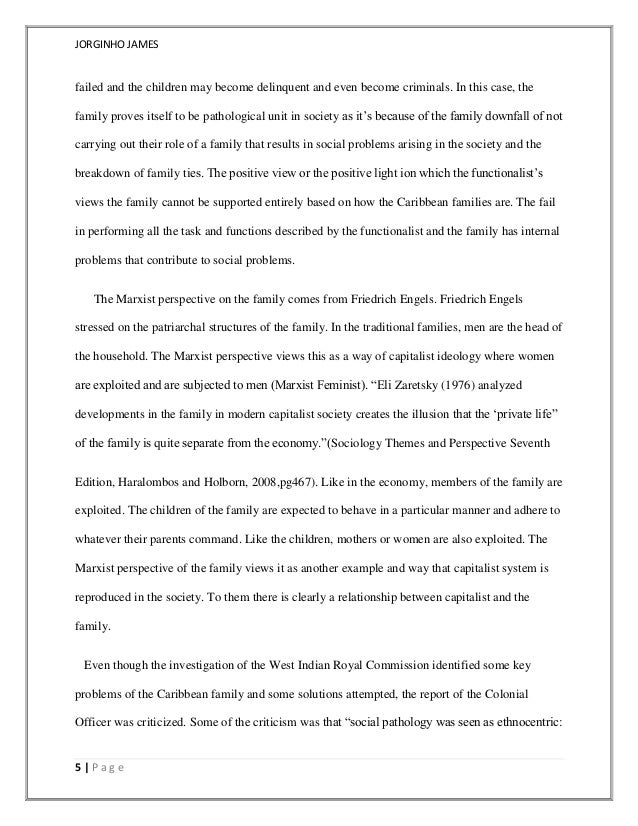 JORGINHO JAMES

failed and the children may become delinquent and even become criminals. In this case, the family proves itself to be pathological unit in society as it's because of the family downfall of not carrying out their role of a family that results in social problems arising in the society and the breakdown of family ties. The positive view or the positive light ion which the functionalist's views the family cannot be supported entirely based on how the Caribbean families are. The fail in performing all the task and functions described by the functionalist and the family has internal problems that contribute to social problems.

The Marxist perspective on the family comes from Friedrich Engels. Friedrich Engels stressed on the patriarchal structures of the family. In the traditional families, men are the head of the household. The Marxist perspective views this as a way of capitalist ideology where women are exploited and are subjected to men (Marxist Feminist). "Eli Zaretsky (1976) analyzed developments in the family in modern capitalist society creates the illusion that the 'private life" of the family is quite separate from the economy."(Sociology Themes and Perspective Seventh

Edition, Haralombos and Holborn, 2008,pg467). Like in the economy, members of the family are exploited. The children of the family are expected to behave in a particular manner and adhere to whatever their parents command. Like the children, mothers or women are also exploited. The Marxist perspective of the family views it as another example and way that capitalist system is reproduced in the society. To them there is clearly a relationship between capitalist and the family.

Even though the investigation of the West Indian Royal Commission identified some key problems of the Caribbean family and some solutions attempted, the report of the Colonial Officer was criticized. Some of the criticism was that "social pathology was seen as ethnocentric:

5 | P a g e